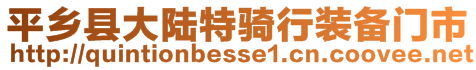 平乡县大陆特骑行装备门市
http://quintionbesse1.cn.coovee.net